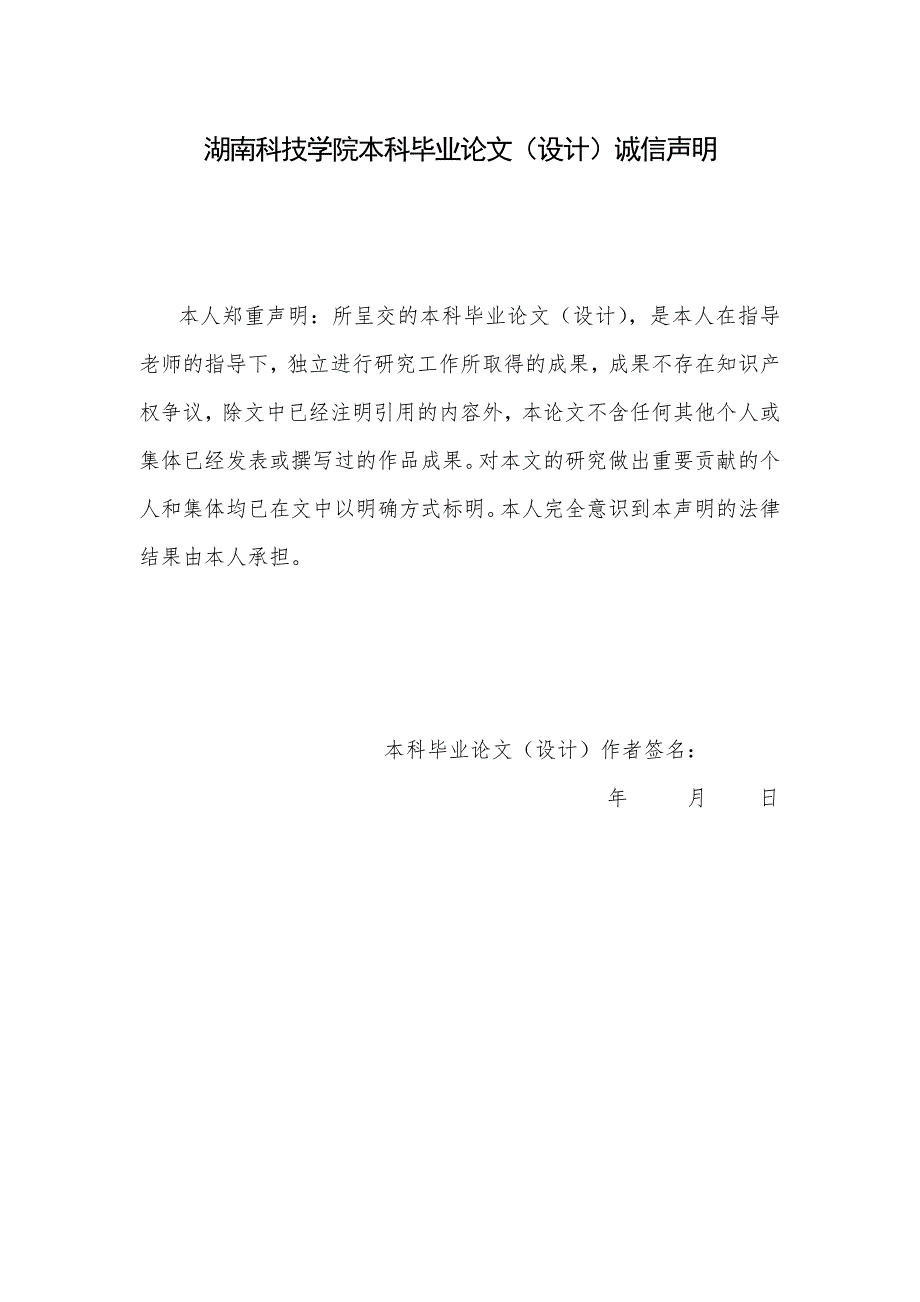 湖南科技学院本科毕业论文（设计）诚信声明

本人郑重声明：所呈交的本科毕业论文（设计），是本人在指导老师的指导下，独立进行研究工作所取得的成果，成果不存在知识产权争议，除文中已经注明引用的内容外，本论文不含任何其他个人或集体已经发表或撰写过的作品成果。对本文的研究做出重要贡献的个人和集体均已在文中以明确方式标明。本人完全意识到本声明的法律结果由本人承担。

本科毕业论文（设计）作者签名：

年　　月　　日